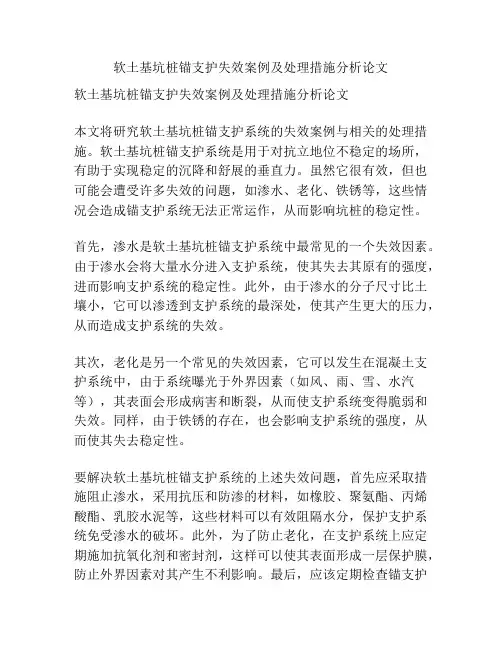 软土基坑桩锚支护失效案例及处理措施分析论文

软土基坑桩锚支护失效案例及处理措施分析论文

本文将研究软土基坑桩锚支护系统的失效案例与相关的处理措施。软土基坑桩锚支护系统是用于对抗立地位不稳定的场所，有助于实现稳定的沉降和舒展的垂直力。虽然它很有效，但也可能会遭受许多失效的问题，如渗水、老化、铁锈等，这些情况会造成锚支护系统无法正常运作，从而影响坑桩的稳定性。

首先，渗水是软土基坑桩锚支护系统中最常见的一个失效因素。由于渗水会将大量水分进入支护系统，使其失去其原有的强度，进而影响支护系统的稳定性。此外，由于渗水的分子尺寸比土壤小，它可以渗透到支护系统的最深处，使其产生更大的压力，从而造成支护系统的失效。

其次，老化是另一个常见的失效因素，它可以发生在混凝土支护系统中，由于系统曝光于外界因素（如风、雨、雪、水汽等），其表面会形成病害和断裂，从而使支护系统变得脆弱和失效。同样，由于铁锈的存在，也会影响支护系统的强度，从而使其失去稳定性。

要解决软土基坑桩锚支护系统的上述失效问题，首先应采取措施阻止渗水，采用抗压和防渗的材料，如橡胶、聚氨酯、丙烯酸酯、乳胶水泥等，这些材料可以有效阻隔水分，保护支护系统免受渗水的破坏。此外，为了防止老化，在支护系统上应定期施加抗氧化剂和密封剂，这样可以使其表面形成一层保护膜，防止外界因素对其产生不利影响。最后，应该定期检查锚支护